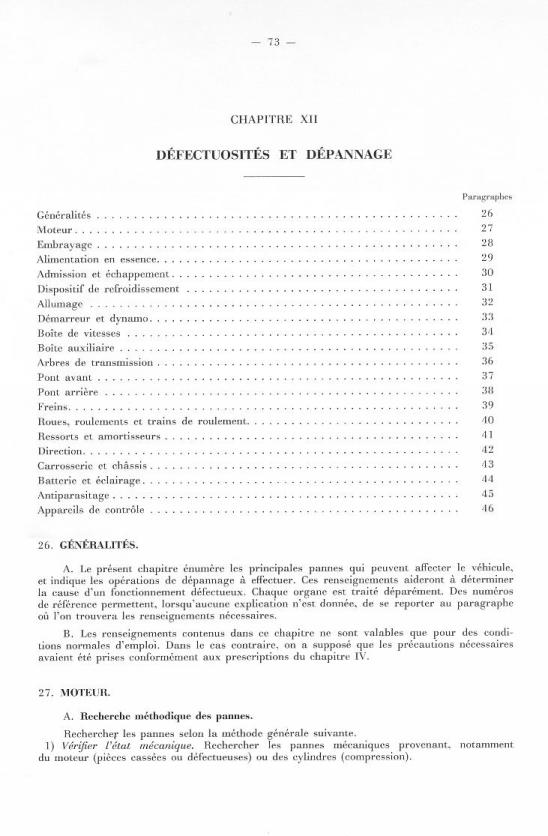 — 73 —

CHAPITRE XII

DÉFECTUOSITÉS ET DÉPANNAGE

| | Paragraphes |
|---|---|
| Généralités | 26 |
| Moteur | 27 |
| Embrayage | 28 |
| Alimentation en essence | 29 |
| Admission et échappement | 30 |
| Dispositif de refroidissement | 31 |
| Allumage | 32 |
| Démarreur et dynamo | 33 |
| Boîte de vitesses | 34 |
| Boîte auxiliaire | 35 |
| Arbres de transmission | 36 |
| Pont avant | 37 |
| Pont arrière | 38 |
| Freins | 39 |
| Roues, roulements et trains de roulement | 40 |
| Ressorts et amortisseurs | 41 |
| Direction | 42 |
| Carrosserie et châssis | 43 |
| Batterie et éclairage | 44 |
| Antiparasitage | 45 |
| Appareils de contrôle | 46 |

26. GÉNÉRALITÉS.

A. Le présent chapitre énumère les principales pannes qui peuvent affecter le véhicule, et indique les opérations de dépannage à effectuer. Ces renseignements aideront à déterminer la cause d'un fonctionnement défectueux. Chaque organe est traité déparément. Des numéros de référence permettent, lorsqu'aucune explication n'est donnée, de se reporter au paragraphe où l'on trouvera les renseignements nécessaires.

B. Les renseignements contenus dans ce chapitre ne sont valables que pour des conditions normales d'emploi. Dans le cas contraire, on a supposé que les précautions nécessaires avaient été prises conformément aux prescriptions du chapitre IV.

27. MOTEUR.

A. Recherche méthodique des pannes.

Rechercher les pannes selon la méthode générale suivante.

1) Vérifier l'état mécanique. Rechercher les pannes mécaniques provenant, notamment du moteur (pièces cassées ou défectueuses) ou des cylindres (compression).